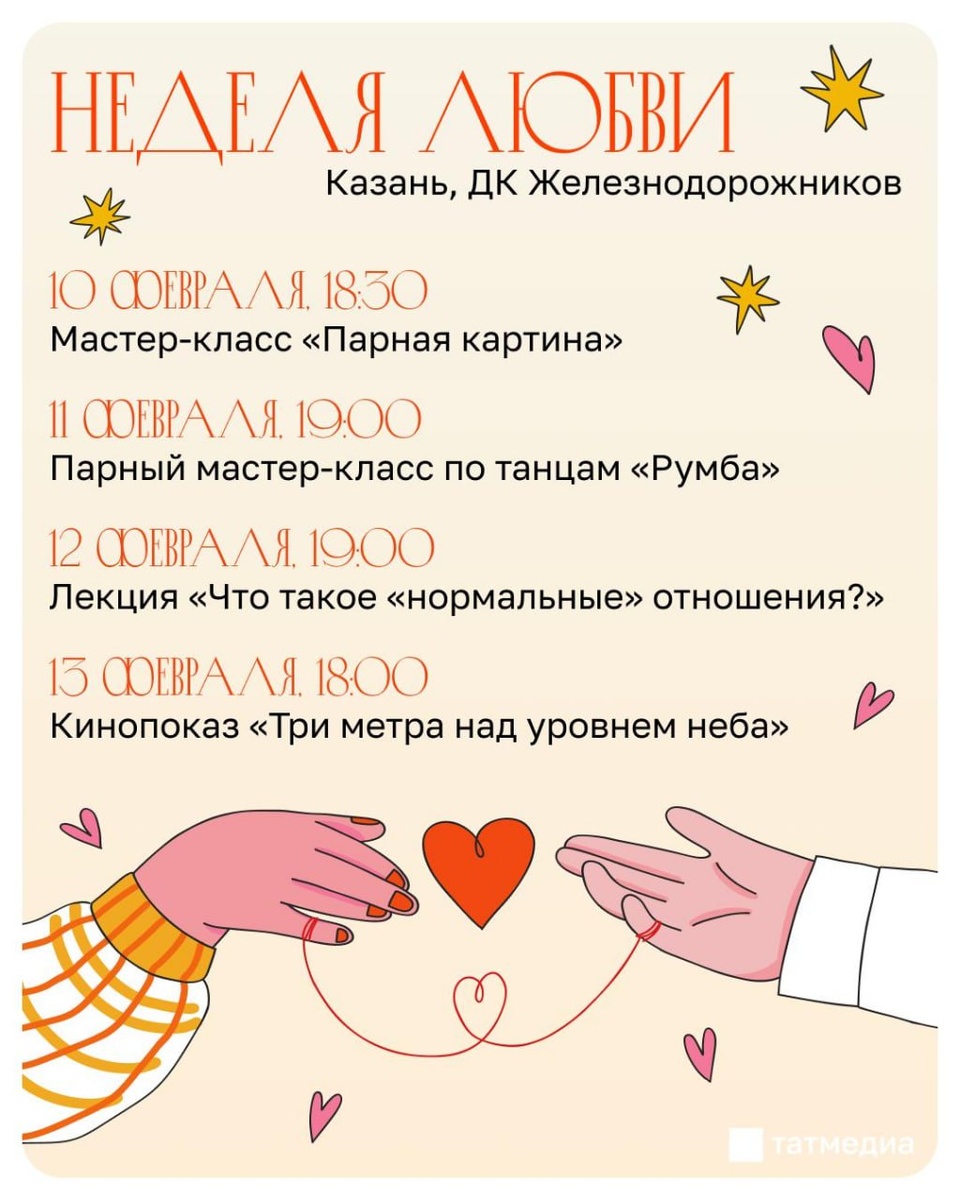 НЕДЕЛЯ ЛЮБВИ
Казань, ДК Железнодорожников

10 ФЕВРАЛЯ, 18:30
Мастер-класс «Парная картина»

11 ФЕВРАЛЯ, 19:00
Парный мастер-класс по танцам «Румба»

12 ФЕВРАЛЯ, 19:00
Лекция «Что такое «нормальные» отношения?»

13 ФЕВРАЛЯ, 18:00
Кинопоказ «Три метра над уровнем неба»

татмедиа